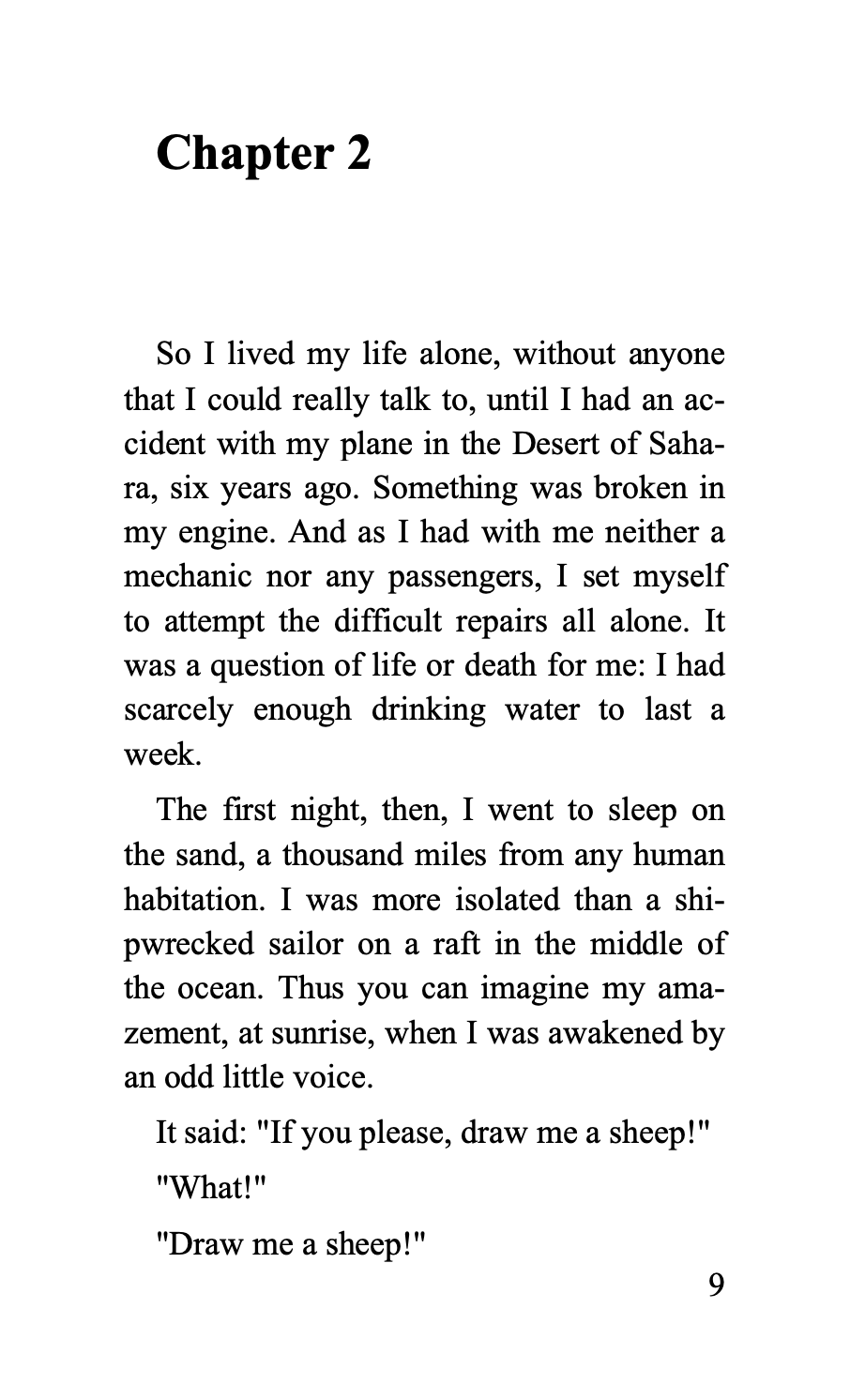 Chapter 2

So I lived my life alone, without anyone that I could really talk to, until I had an accident with my plane in the Desert of Sahara, six years ago. Something was broken in my engine. And as I had with me neither a mechanic nor any passengers, I set myself to attempt the difficult repairs all alone. It was a question of life or death for me: I had scarcely enough drinking water to last a week.

The first night, then, I went to sleep on the sand, a thousand miles from any human habitation. I was more isolated than a shipwrecked sailor on a raft in the middle of the ocean. Thus you can imagine my amazement, at sunrise, when I was awakened by an odd little voice.

It said: "If you please, draw me a sheep!"

"What!"

"Draw me a sheep!"

9